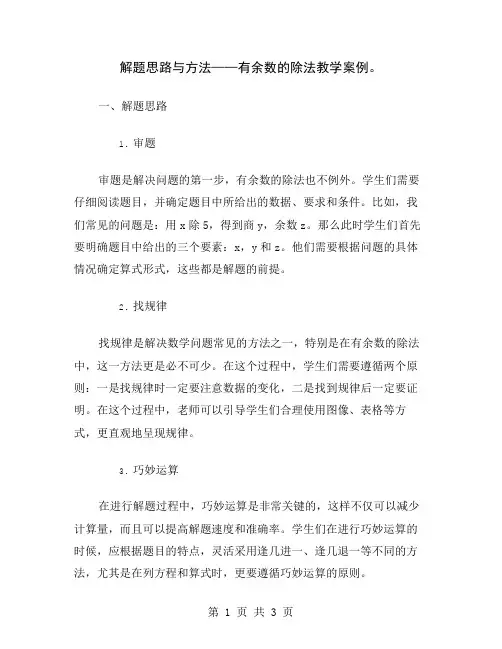 解题思路与方法——有余数的除法教学案例。

一、解题思路

1. 审题

审题是解决问题的第一步，有余数的除法也不例外。学生们需要仔细阅读题目，并确定题目中所给出的数据、要求和条件。比如，我们常见的问题是：用 x 除 5，得到商 y，余数 z。那么此时学生们首先要明确题目中给出的三个要素：x，y 和 z。他们需要根据问题的具体情况确定算式形式，这些都是解题的前提。

2. 找规律

找规律是解决数学问题常见的方法之一，特别是在有余数的除法中，这一方法更是必不可少。在这个过程中，学生们需要遵循两个原则：一是找规律时一定要注意数据的变化，二是找到规律后一定要证明。在这个过程中，老师可以引导学生们合理使用图像、表格等方式，更直观地呈现规律。

3. 巧妙运算

在进行解题过程中，巧妙运算是非常关键的，这样不仅可以减少计算量，而且可以提高解题速度和准确率。学生们在进行巧妙运算的时候，应根据题目的特点，灵活采用逢几进一、逢几退一等不同的方法，尤其是在列方程和算式时，更要遵循巧妙运算的原则。

第 1 页 共 3 页